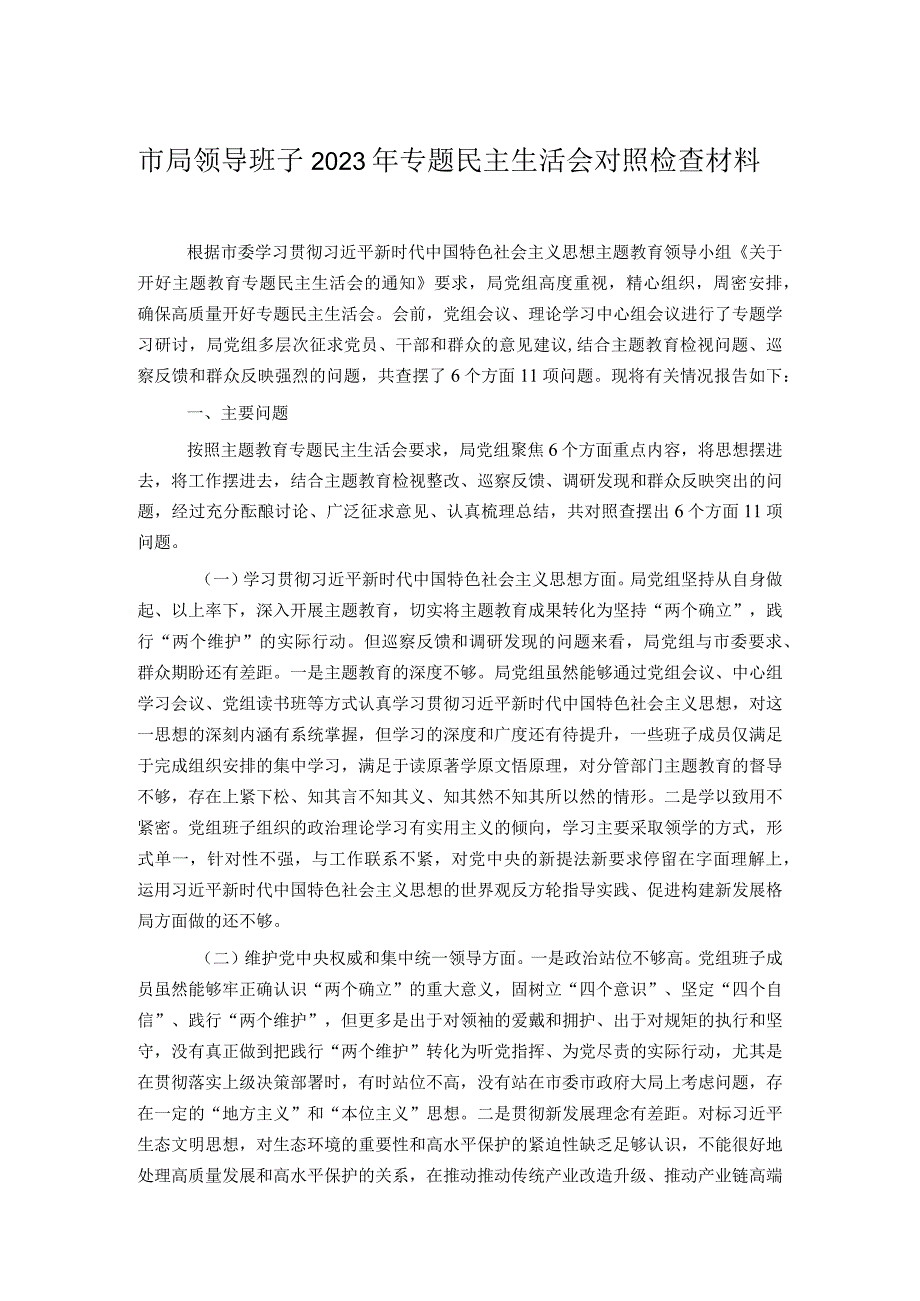 市局领导班子2023年专题民主生活会对照检查材料

根据市委学习贯彻习近平新时代中国特色社会主义思想主题教育领导小组《关于开好主题教育专题民主生活会的通知》要求，局党组高度重视，精心组织，周密安排，确保高质量开好专题民主生活会。会前，党组会议、理论学习中心组会议进行了专题学习研讨，局党组多层次征求党员、干部和群众的意见建议,结合主题教育检视问题、巡察反馈和群众反映强烈的问题，共查摆了6个方面11项问题。现将有关情况报告如下：

一、主要问题

按照主题教育专题民主生活会要求，局党组聚焦6个方面重点内容，将思想摆进去，将工作摆进去，结合主题教育检视整改、巡察反馈、调研发现和群众反映突出的问题，经过充分酝酿讨论、广泛征求意见、认真梳理总结，共对照查摆出6个方面11项问题。

（一）学习贯彻习近平新时代中国特色社会主义思想方面。局党组坚持从自身做起、以上率下，深入开展主题教育，切实将主题教育成果转化为坚持“两个确立”，践行“两个维护”的实际行动。但巡察反馈和调研发现的问题来看，局党组与市委要求、群众期盼还有差距。一是主题教育的深度不够。局党组虽然能够通过党组会议、中心组学习会议、党组读书班等方式认真学习贯彻习近平新时代中国特色社会主义思想，对这一思想的深刻内涵有系统掌握，但学习的深度和广度还有待提升，一些班子成员仅满足于完成组织安排的集中学习，满足于读原著学原文悟原理，对分管部门主题教育的督导不够，存在上紧下松、知其言不知其义、知其然不知其所以然的情形。二是学以致用不紧密。党组班子组织的政治理论学习有实用主义的倾向，学习主要采取领学的方式，形式单一，针对性不强，与工作联系不紧，对党中央的新提法新要求停留在字面理解上，运用习近平新时代中国特色社会主义思想的世界观反方轮指导实践、促进构建新发展格局方面做的还不够。

（二）维护党中央权威和集中统一领导方面。一是政治站位不够高。党组班子成员虽然能够牢正确认识“两个确立”的重大意义，固树立“四个意识”、坚定“四个自信”、践行“两个维护”，但更多是出于对领袖的爱戴和拥护、出于对规矩的执行和坚守，没有真正做到把践行“两个维护”转化为听党指挥、为党尽责的实际行动，尤其是在贯彻落实上级决策部署时，有时站位不高，没有站在市委市政府大局上考虑问题，存在一定的“地方主义”和“本位主义”思想。二是贯彻新发展理念有差距。对标习近平生态文明思想，对生态环境的重要性和高水平保护的紧迫性缺乏足够认识，不能很好地处理高质量发展和高水平保护的关系，在推动推动传统产业改造升级、推动产业链高端